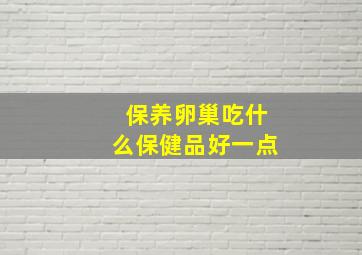 保养卵巢吃什么保健品好一点